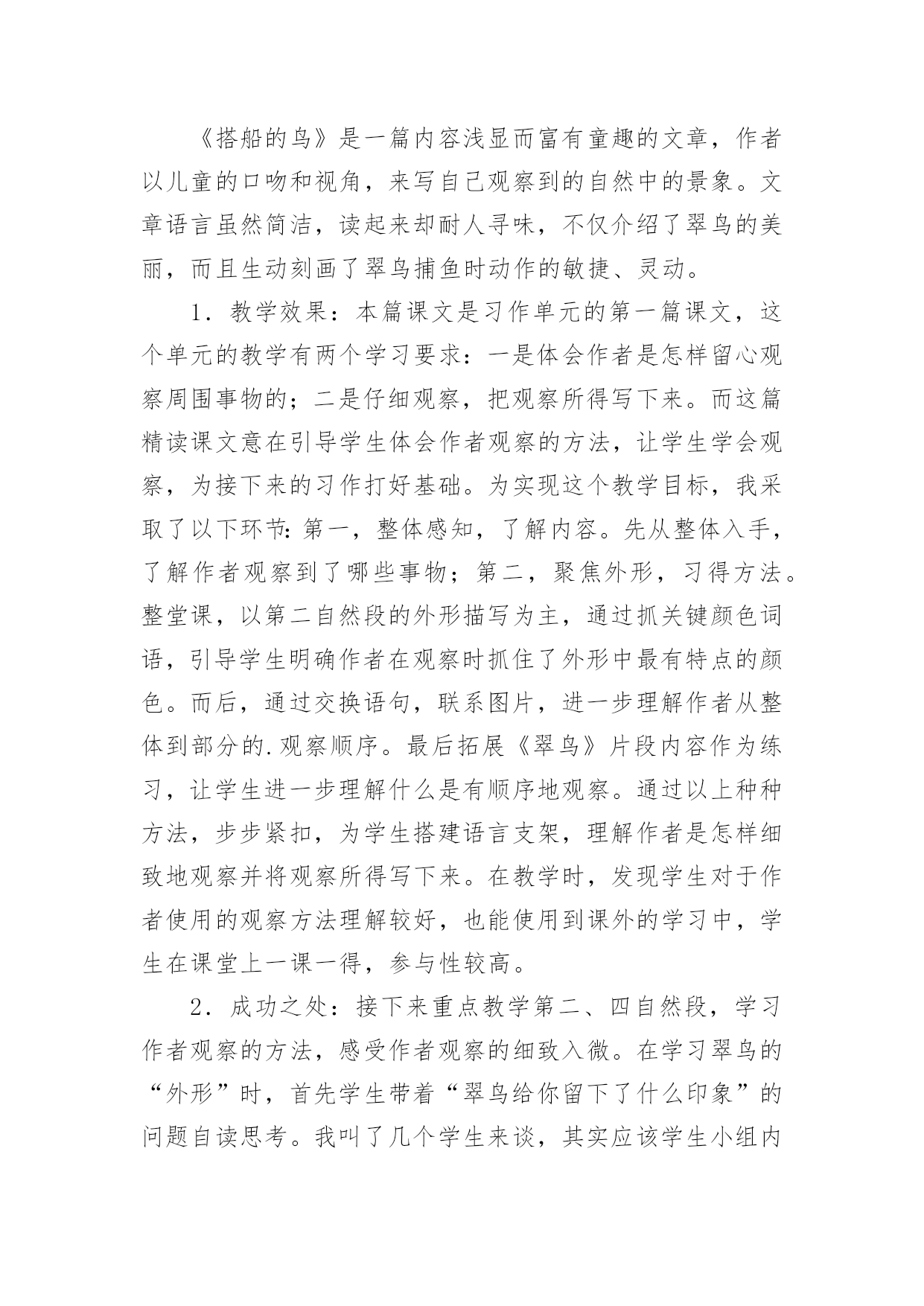 《搭船的鸟》是一篇内容浅显而富有童趣的文章，作者以儿童的口吻和视角，来写自己观察到的自然中的景象。文章语言虽然简洁，读起来却耐人寻味，不仅介绍了翠鸟的美丽，而且生动刻画了翠鸟捕鱼时动作的敏捷、灵动。

1．教学效果：本篇课文是习作单元的第一篇课文，这个单元的教学有两个学习要求：一是体会作者是怎样留心观察周围事物的；二是仔细观察，把观察所得写下来。而这篇精读课文意在引导学生体会作者观察的方法，让学生学会观察，为接下来的习作打好基础。为实现这个教学目标，我采取了以下环节：第一，整体感知，了解内容。先从整体入手，了解作者观察到了哪些事物；第二，聚焦外形，习得方法。整堂课，以第二自然段的外形描写为主，通过抓关键颜色词语，引导学生明确作者在观察时抓住了外形中最有特点的颜色。而后，通过交换语句，联系图片，进一步理解作者从整体到部分的.观察顺序。最后拓展《翠鸟》片段内容作为练习，让学生进一步理解什么是有顺序地观察。通过以上种种方法，步步紧扣，为学生搭建语言支架，理解作者是怎样细致地观察并将观察所得写下来。在教学时，发现学生对于作者使用的观察方法理解较好，也能使用到课外的学习中，学生在课堂上一课一得，参与性较高。

2．成功之处：接下来重点教学第二、四自然段，学习作者观察的方法，感受作者观察的细致入微。在学习翠鸟的“外形”时，首先学生带着“翠鸟给你留下了什么印象”的问题自读思考。我叫了几个学生来谈，其实应该学生小组内